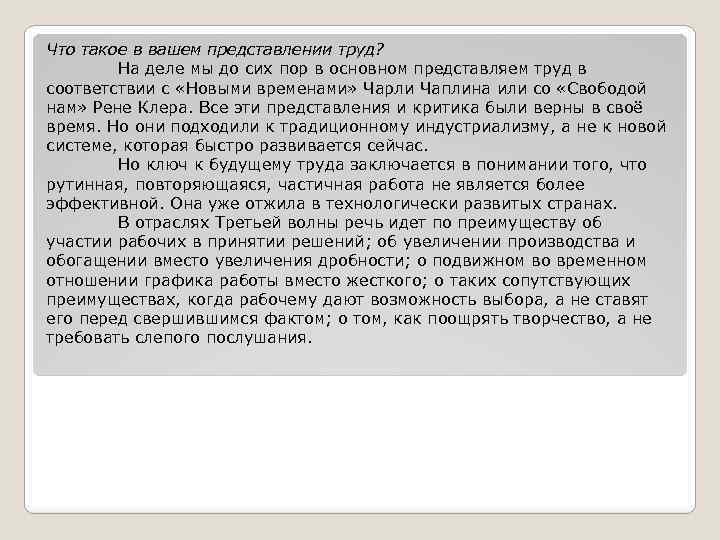 Что такое в вашем представлении труд?

На деле мы до сих пор в основном представляем труд в соответствии с «Новыми временами» Чарли Чаплина или со «Свободой нам» Рене Клера. Все эти представления и критика были верны в своё время. Но они подходили к традиционному индустриализму, а не к новой системе, которая быстро развивается сейчас.

Но ключ к будущему труда заключается в понимании того, что рутинная, повторяющаяся, частичная работа не является более эффективной. Она уже отжила в технологически развитых странах.

В отраслях Третьей волны речь идет по преимуществу об участии рабочих в принятии решений; об увеличении производства и обогащении вместо увеличения дробности; о подвижном во временном отношении графика работы вместо жесткого; о таких сопутствующих преимуществах, когда рабочему дают возможность выбора, а не ставят его перед свершившимся фактом; о том, как поощрять творчество, а не требовать слепого послушания.